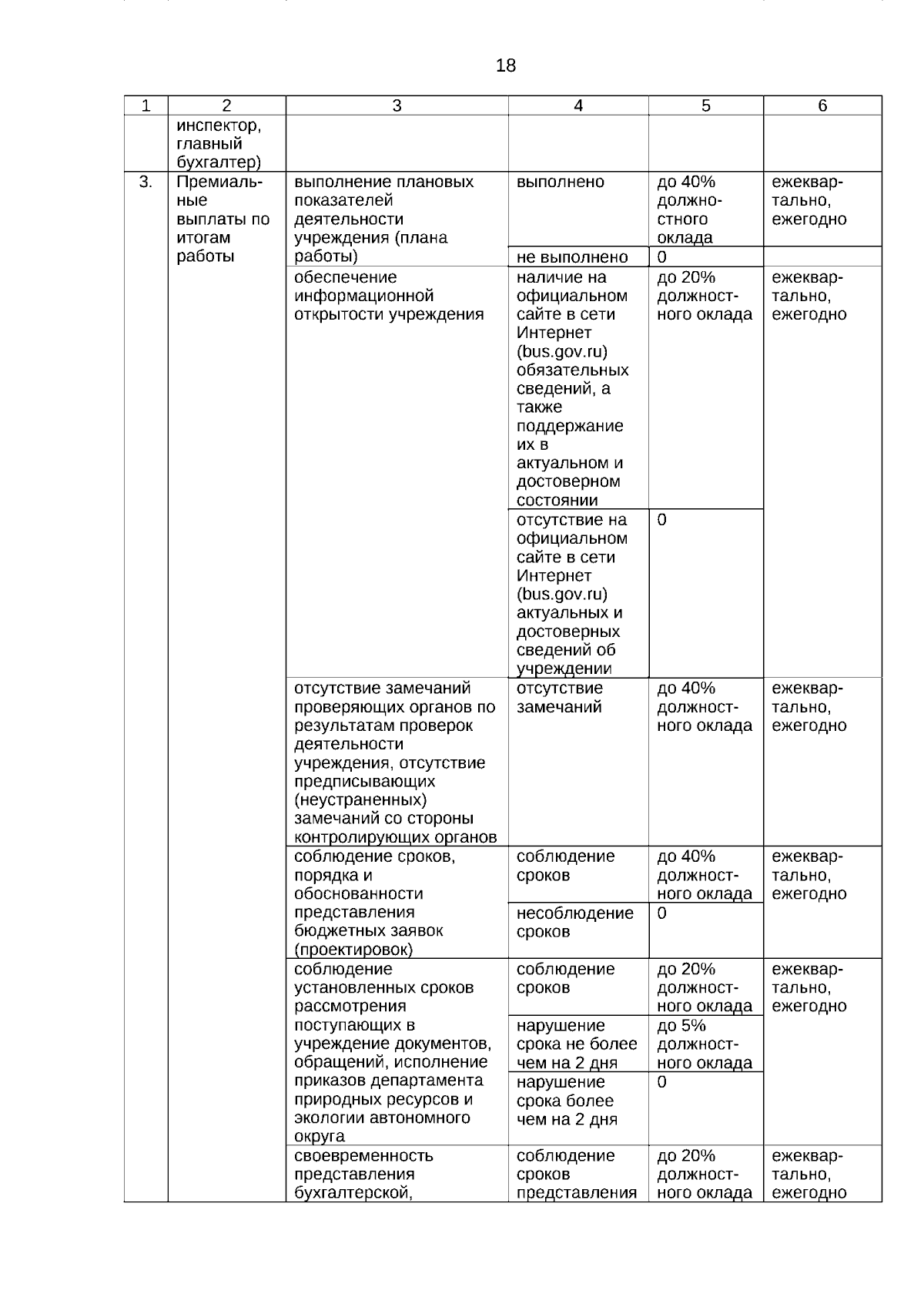 18

| 1 | 2 | 3 | 4 | 5 | 6 |
|---|---|---|---|---|---|
| | инспектор, главный бухгалтер) | | | | |
| 3. | Премиальные выплаты по итогам работы | выполнение плановых показателей деятельности учреждения (плана работы) | выполнено | до 40% должностного оклада | ежеквартально, ежегодно |
| | | | не выполнено | 0 | |
| | | обеспечение информационной открытости учреждения | наличие на официальном сайте в сети Интернет (bus.gov.ru) обязательных сведений, а также поддержание их в актуальном и достоверном состоянии | до 20% должностного оклада | ежеквартально, ежегодно |
| | | | отсутствие на официальном сайте в сети Интернет (bus.gov.ru) актуальных и достоверных сведений об учреждении | 0 | |
| | | отсутствие замечаний проверяющих органов по результатам проверок деятельности учреждения, отсутствие предписывающих (неустраненных) замечаний со стороны контролирующих органов | отсутствие замечаний | до 40% должностного оклада | ежеквартально, ежегодно |
| | | соблюдение сроков, порядка и обоснованности представления бюджетных заявок (проектировок) | соблюдение сроков | до 40% должностного оклада | ежеквартально, ежегодно |
| | | | несоблюдение сроков | 0 | |
| | | соблюдение установленных сроков рассмотрения поступающих в учреждение документов, обращений, исполнение приказов департамента природных ресурсов и экологии автономного округа | соблюдение сроков | до 20% должностного оклада | ежеквартально, ежегодно |
| | | | нарушение срока не более чем на 2 дня | до 5% должностного оклада | |
| | | | нарушение срока более чем на 2 дня | 0 | |
| | | своевременность представления бухгалтерской, | соблюдение сроков представления | до 20% должностного оклада | ежеквартально, ежегодно |